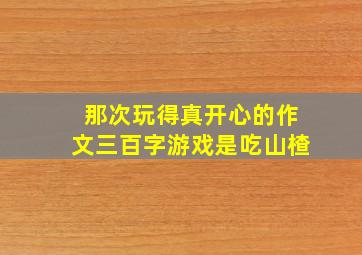 那次玩得真开心的作文三百字游戏是吃山楂